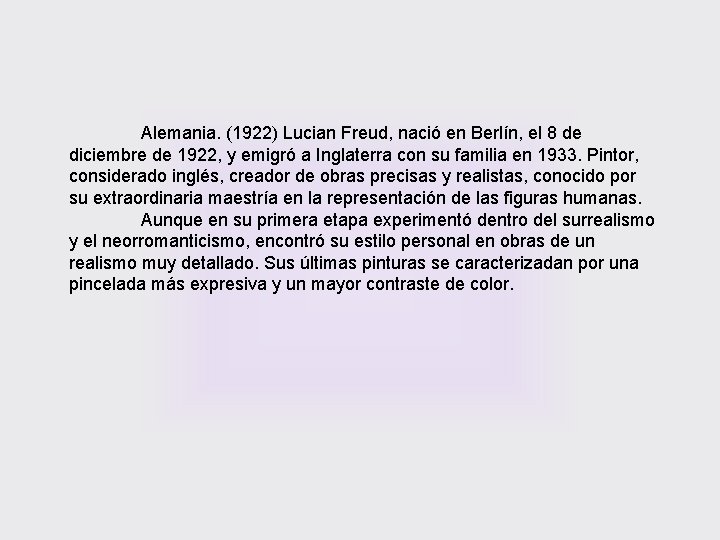 Alemania. (1922) Lucian Freud, nació en Berlín, el 8 de diciembre de 1922, y emigró a Inglaterra con su familia en 1933. Pintor, considerado inglés, creador de obras precisas y realistas, conocido por su extraordinaria maestría en la representación de las figuras humanas.

Aunque en su primera etapa experimentó dentro del surrealismo y el neorromanticismo, encontró su estilo personal en obras de un realismo muy detallado. Sus últimas pinturas se caracterizadan por una pincelada más expresiva y un mayor contraste de color.